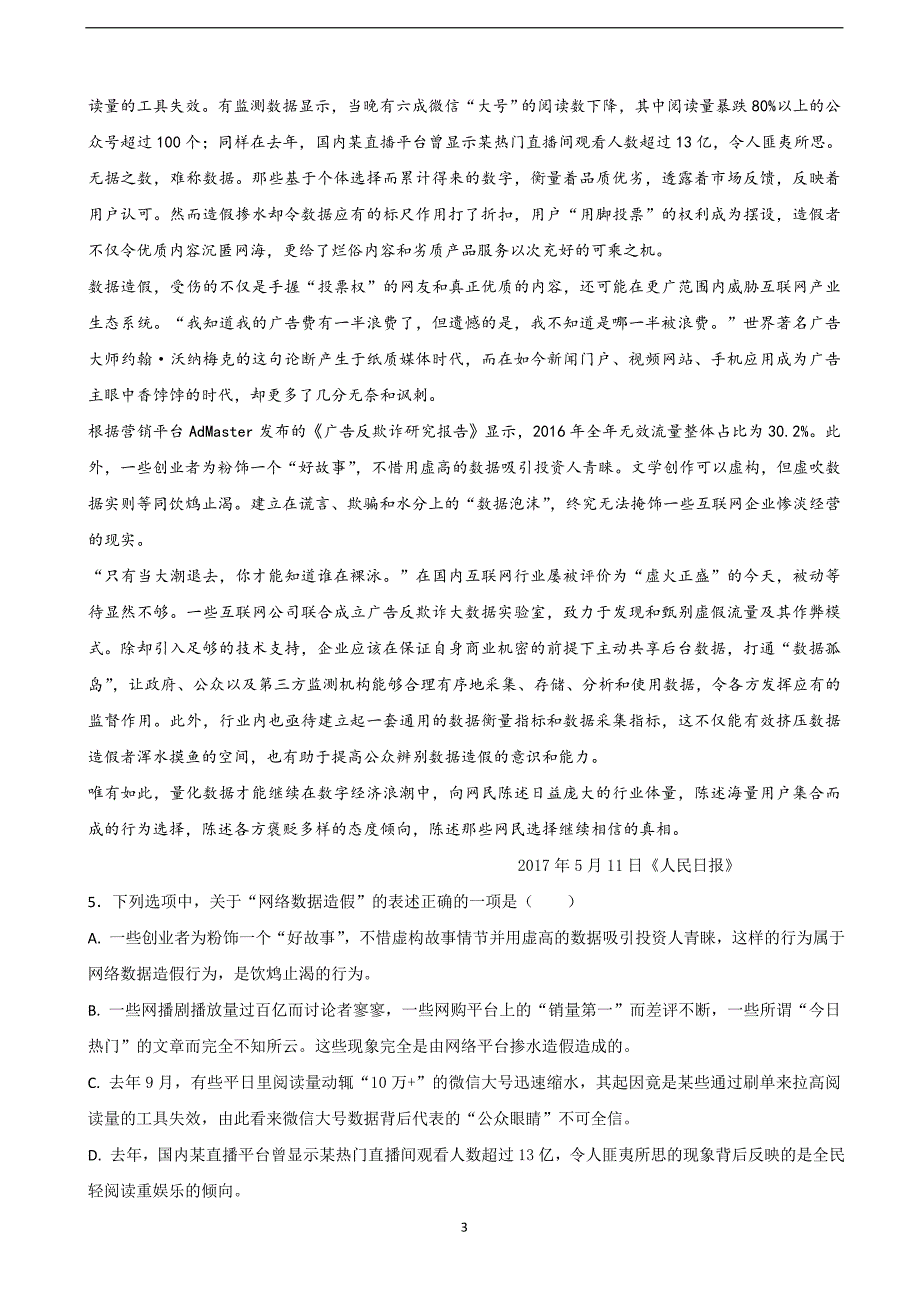 读量的工具失效。有监测数据显示，当晚有六成微信“大号”的阅读数下降，其中阅读量暴跌80%以上的公众号超过100个；同样在去年，国内某直播平台曾显示某热门直播间观看人数超过13亿，令人匪夷所思。

无据之数，难称数据。那些基于个体选择而累计得来的数字，衡量着品质优劣，透露着市场反馈，反映着用户认可。然而造假掺水却令数据应有的标尺作用打了折扣，用户“用脚投票”的权利成为摆设，造假者不仅令优质内容沉匿网海，更给了烂俗内容和劣质产品服务以次充好的可乘之机。

数据造假，受伤的不仅是手握“投票权”的网友和真正优质的内容，还可能在更广范围内威胁互联网产业生态系统。“我知道我的广告费有一半浪费了，但遗憾的是，我不知道是哪一半被浪费。”世界著名广告大师约翰·沃纳梅克的这句论断产生于纸质媒体时代，而在如今新闻门户、视频网站、手机应用成为广告主眼中香饽饽的时代，却更多了几分无奈和讽刺。

根据营销平台AdMaster发布的《广告反欺诈研究报告》显示，2016年全年无效流量整体占比为30.2%。此外，一些创业者为粉饰一个“好故事”，不惜用虚高的数据吸引投资人青睐。文学创作可以虚构，但虚吹数据实则等同饮鸩止渴。建立在谎言、欺骗和水分上的“数据泡沫”，终究无法掩饰一些互联网企业惨淡经营的现实。

“只有当大潮退去，你才能知道谁在裸泳。”在国内互联网行业屡被评价为“虚火正盛”的今天，被动等待显然不够。一些互联网公司联合成立广告反欺诈大数据实验室，致力于发现和甄别虚假流量及其作弊模式。除却引入足够的技术支持，企业应该在保证自身商业机密的前提下主动共享后台数据，打通“数据孤岛”，让政府、公众以及第三方监测机构能够合理有序地采集、存储、分析和使用数据，令各方发挥应有的监督作用。此外，行业内也亟待建立起一套通用的数据衡量指标和数据采集指标，这不仅能有效挤压数据造假者浑水摸鱼的空间，也有助于提高公众辨别数据造假的意识和能力。

唯有如此，量化数据才能继续在数字经济浪潮中，向网民陈述日益庞大的行业体量，陈述海量用户集合而成的行为选择，陈述各方褒贬多样的态度倾向，陈述那些网民选择继续相信的真相。

2017年5月11日《人民日报》

5．下列选项中，关于“网络数据造假”的表述正确的一项是（　　）

A. 一些创业者为粉饰一个“好故事”，不惜虚构故事情节并用虚高的数据吸引投资人青睐，这样的行为属于网络数据造假行为，是饮鸩止渴的行为。

B. 一些网播剧播放量过百亿而讨论者寥寥，一些网购平台上的“销量第一”而差评不断，一些所谓“今日热门”的文章而完全不知所云。这些现象完全是由网络平台掺水造假造成的。

C. 去年9月，有些平日里阅读量动辄“10万+”的微信大号迅速缩水，其起因竟是某些通过刷单来拉高阅读量的工具失效，由此看来微信大号数据背后代表的“公众眼睛”不可全信。

D. 去年，国内某直播平台曾显示某热门直播间观看人数超过13亿，令人匪夷所思的现象背后反映的是全民轻阅读重娱乐的倾向。

3